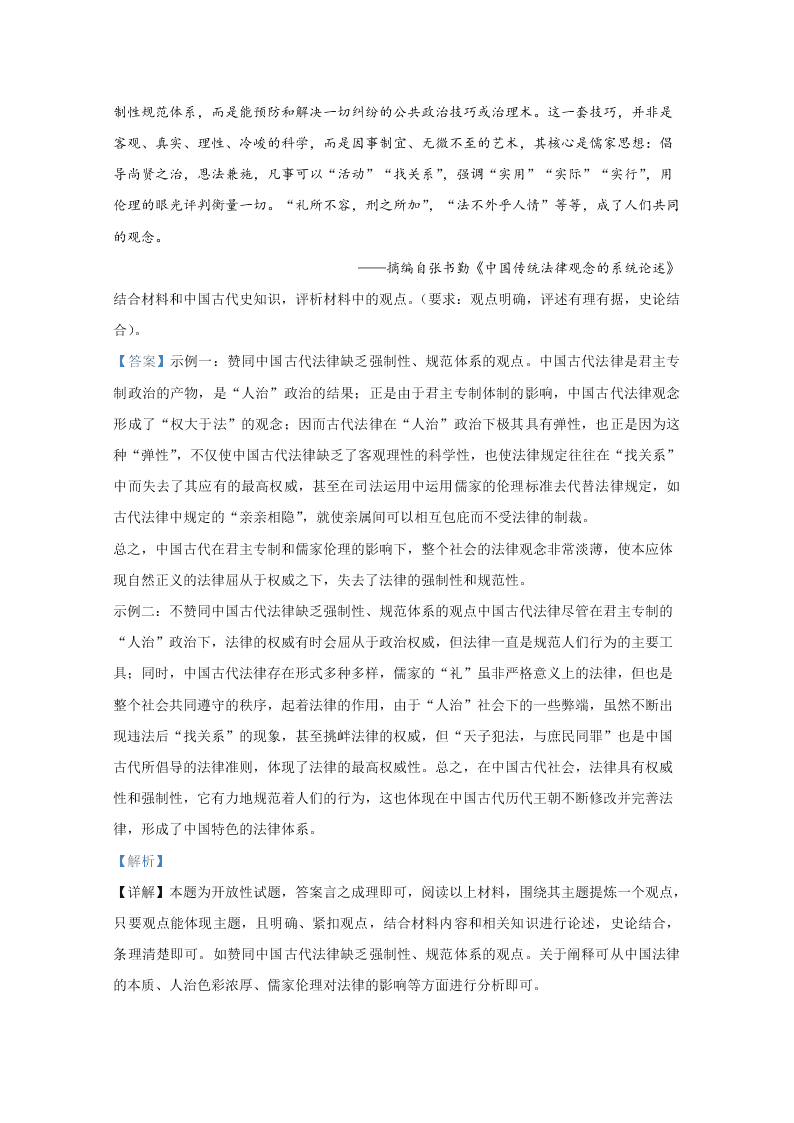 制性规范体系，而是能预防和解决一切纠纷的公共政治技巧或治理术。这一套技巧，并非是客观、真实、理性、冷峻的科学，而是因事制宜、无微不至的艺术，其核心是儒家思想：倡导尚贤之治，恩法兼施，凡事可以“活动”“找关系”，强调“实用”“实际”“实行”，用伦理的眼光评判衡量一切。“礼所不容，刑之所加”，“法不外乎人情”等等，成了人们共同的观念。

——摘编自张书勤《中国传统法律观念的系统论述》

结合材料和中国古代史知识，评析材料中的观点。（要求：观点明确，评述有理有据，史论结合）。

【答案】示例一：赞同中国古代法律缺乏强制性、规范体系的观点。中国古代法律是君主专制政治的产物，是“人治”政治的结果；正是由于君主专制体制的影响，中国古代法律观念形成了“权大于法”的观念；因而古代法律在“人治”政治下极其具有弹性，也正是因为这种“弹性”，不仅使中国古代法律缺乏了客观理性的科学性，也使法律规定往往在“找关系”中而失去了其应有的最高权威，甚至在司法运用中运用儒家的伦理标准去代替法律规定，如古代法律中规定的“亲亲相隐”，就使亲属间可以相互包庇而不受法律的制裁。

总之，中国古代在君主专制和儒家伦理的影响下，整个社会的法律观念非常淡薄，使本应体现自然正义的法律屈从于权威之下，失去了法律的强制性和规范性。

示例二：不赞同中国古代法律缺乏强制性、规范体系的观点中国古代法律尽管在君主专制的“人治”政治下，法律的权威有时会屈从于政治权威，但法律一直是规范人们行为的主要工具；同时，中国古代法律存在形式多种多样，儒家的“礼”虽非严格意义上的法律，但也是整个社会共同遵守的秩序，起着法律的作用，由于“人治”社会下的一些弊端，虽然不断出现违法后“找关系”的现象，甚至挑衅法律的权威，但“天子犯法，与庶民同罪”也是中国古代所倡导的法律准则，体现了法律的最高权威性。总之，在中国古代社会，法律具有权威性和强制性，它有力地规范着人们的行为，这也体现在中国古代历代王朝不断修改并完善法律，形成了中国特色的法律体系。

【解析】

【详解】本题为开放性试题，答案言之成理即可，阅读以上材料，围绕其主题提炼一个观点，只要观点能体现主题，且明确、紧扣观点，结合材料内容和相关知识进行论述，史论结合，条理清楚即可。如赞同中国古代法律缺乏强制性、规范体系的观点。关于阐释可从中国法律的本质、人治色彩浓厚、儒家伦理对法律的影响等方面进行分析即可。